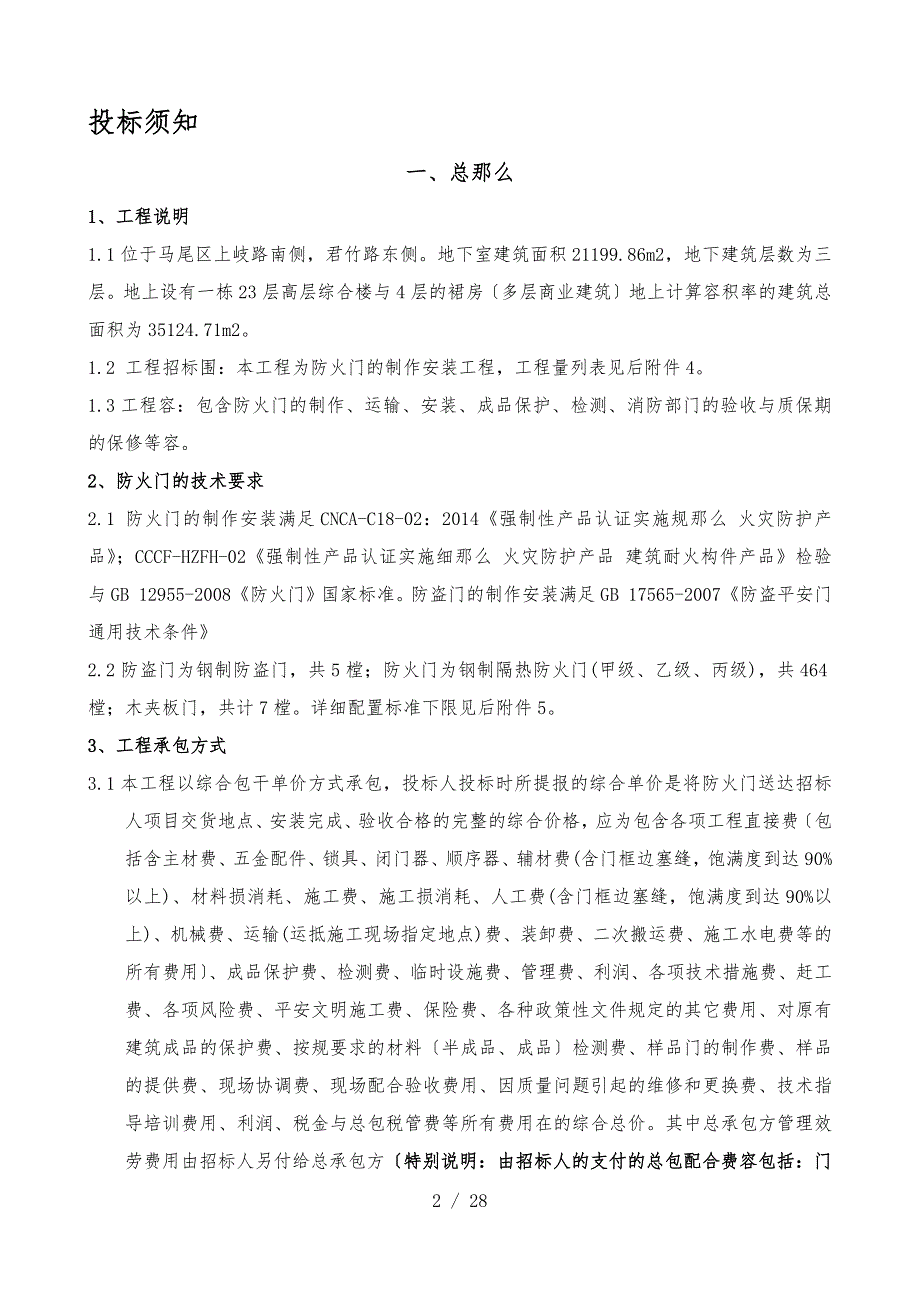 投标须知

一、总那么

1、工程说明

1.1 位于马尾区上岐路南侧，君竹路东侧。地下室建筑面积 21199.86m2，地下建筑层数为三层。地上设有一栋 23 层高层综合楼与 4 层的裙房〔多层商业建筑〕地上计算容积率的建筑总面积为 35124.71m2。

1.2 工程招标围：本工程为防火门的制作安装工程，工程量列表见后附件 4。

1.3 工程容：包含防火门的制作、运输、安装、成品保护、检测、消防部门的验收与质保期的保修等容。

2、防火门的技术要求

2.1 防火门的制作安装满足 CNCA-C18-02：2014《强制性产品认证实施规那么 火灾防护产品》；CCCF-HZFH-02《强制性产品认证实施细那么 火灾防护产品 建筑耐火构件产品》检验与 GB 12955-2008《防火门》国家标准。防盗门的制作安装满足 GB 17565-2007《防盗平安门通用技术条件》

2.2 防盗门为钢制防盗门，共 5 樘；防火门为钢制隔热防火门(甲级、乙级、丙级)，共 464 樘；木夹板门，共计 7 樘。详细配置标准下限见后附件 5。

3、工程承包方式

3.1 本工程以综合包干单价方式承包，投标人投标时所提报的综合单价是将防火门送达招标人项目交货地点、安装完成、验收合格的完整的综合价格，应为包含各项工程直接费〔包括含主材费、五金配件、锁具、闭门器、顺序器、辅材费(含门框边塞缝，饱满度到达 90%以上)、材料损消耗、施工费、施工损消耗、人工费(含门框边塞缝，饱满度到达 90%以上)、机械费、运输(运抵施工现场指定地点)费、装卸费、二次搬运费、施工水电费等的所有费用〕、成品保护费、检测费、临时设施费、管理费、利润、各项技术措施费、赶工费、各项风险费、平安文明施工费、保险费、各种政策性文件规定的其它费用、对原有建筑成品的保护费、按规要求的材料〔半成品、成品〕检测费、样品门的制作费、样品的提供费、现场协调费、现场配合验收费用、因质量问题引起的维修和更换费、技术指导培训费用、利润、税金与总包税管费等所有费用在的综合总价。其中总承包方管理效劳费用由招标人另付给总承包方〔特别说明：由招标人的支付的总包配合费容包括：门

2 / 28